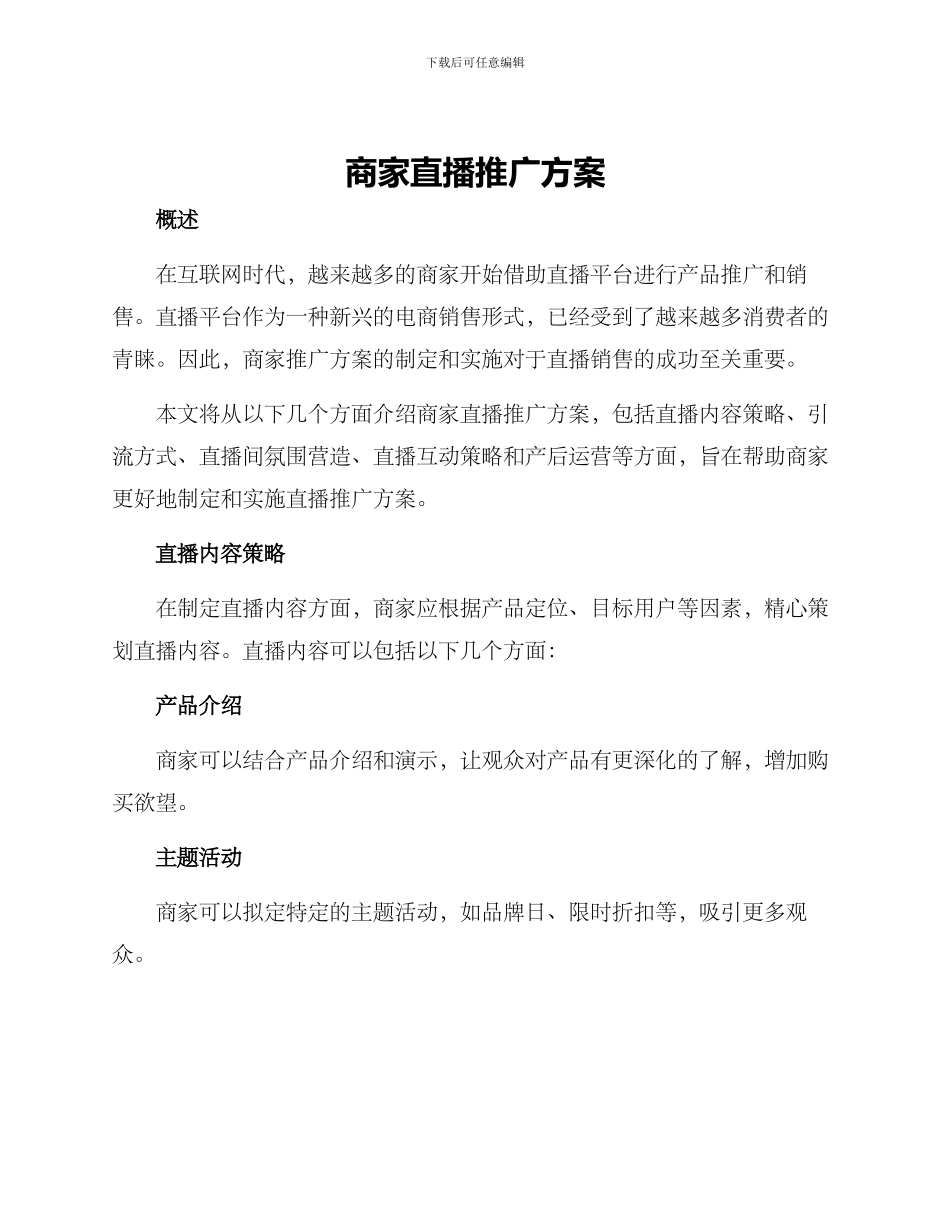 下载后可任意编辑

商家直播推广方案

概述

在互联网时代，越来越多的商家开始借助直播平台进行产品推广和销售。直播平台作为一种新兴的电商销售形式，已经受到了越来越多消费者的青睐。因此，商家推广方案的制定和实施对于直播销售的成功至关重要。

本文将从以下几个方面介绍商家直播推广方案，包括直播内容策略、引流方式、直播间氛围营造、直播互动策略和产后运营等方面，旨在帮助商家更好地制定和实施直播推广方案。

直播内容策略

在制定直播内容方面，商家应根据产品定位、目标用户等因素，精心策划直播内容。直播内容可以包括以下几个方面：

产品介绍

商家可以结合产品介绍和演示，让观众对产品有更深化的了解，增加购买欲望。

主题活动

商家可以拟定特定的主题活动，如品牌日、限时折扣等，吸引更多观众。